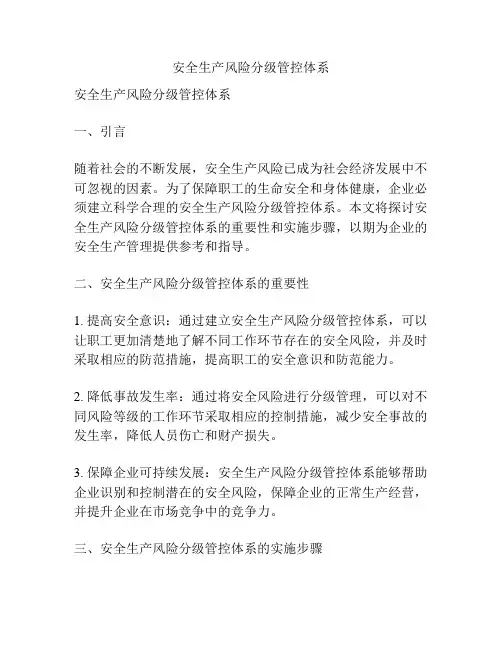 安全生产风险分级管控体系

安全生产风险分级管控体系

一、引言

随着社会的不断发展，安全生产风险已成为社会经济发展中不可忽视的因素。为了保障职工的生命安全和身体健康，企业必须建立科学合理的安全生产风险分级管控体系。本文将探讨安全生产风险分级管控体系的重要性和实施步骤，以期为企业的安全生产管理提供参考和指导。

二、安全生产风险分级管控体系的重要性

1. 提高安全意识：通过建立安全生产风险分级管控体系，可以让职工更加清楚地了解不同工作环节存在的安全风险，并及时采取相应的防范措施，提高职工的安全意识和防范能力。

2. 降低事故发生率：通过将安全风险进行分级管理，可以对不同风险等级的工作环节采取相应的控制措施，减少安全事故的发生率，降低人员伤亡和财产损失。

3. 保障企业可持续发展：安全生产风险分级管控体系能够帮助企业识别和控制潜在的安全风险，保障企业的正常生产经营，并提升企业在市场竞争中的竞争力。

三、安全生产风险分级管控体系的实施步骤